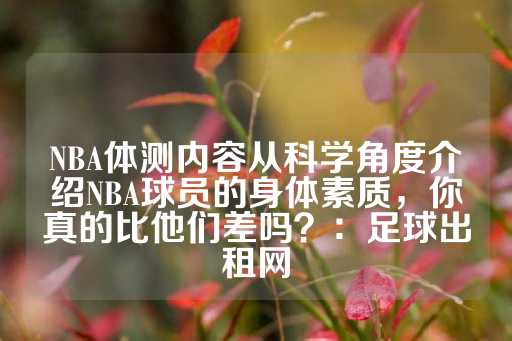 NBA体测内容从科学角度介绍NBA球员的身体素质，你真的比他们差吗？：足球出租网